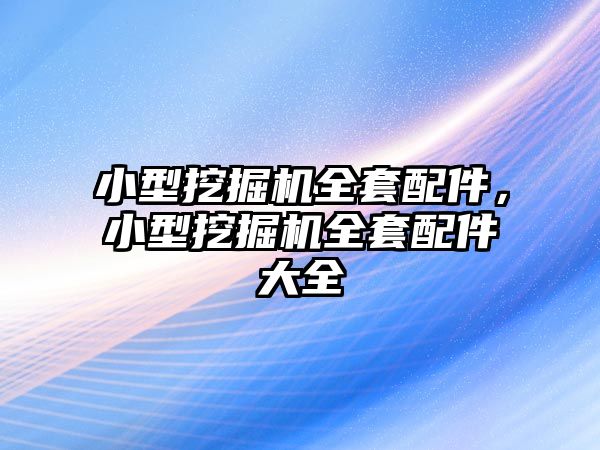 小型挖掘机全套配件，小型挖掘机全套配件大全